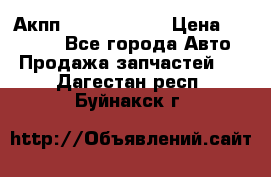 Акпп Цена
Все города Авто
Продажа запчастей
Дагестан респ
Буйнакск г

http://Объявлений.сайт